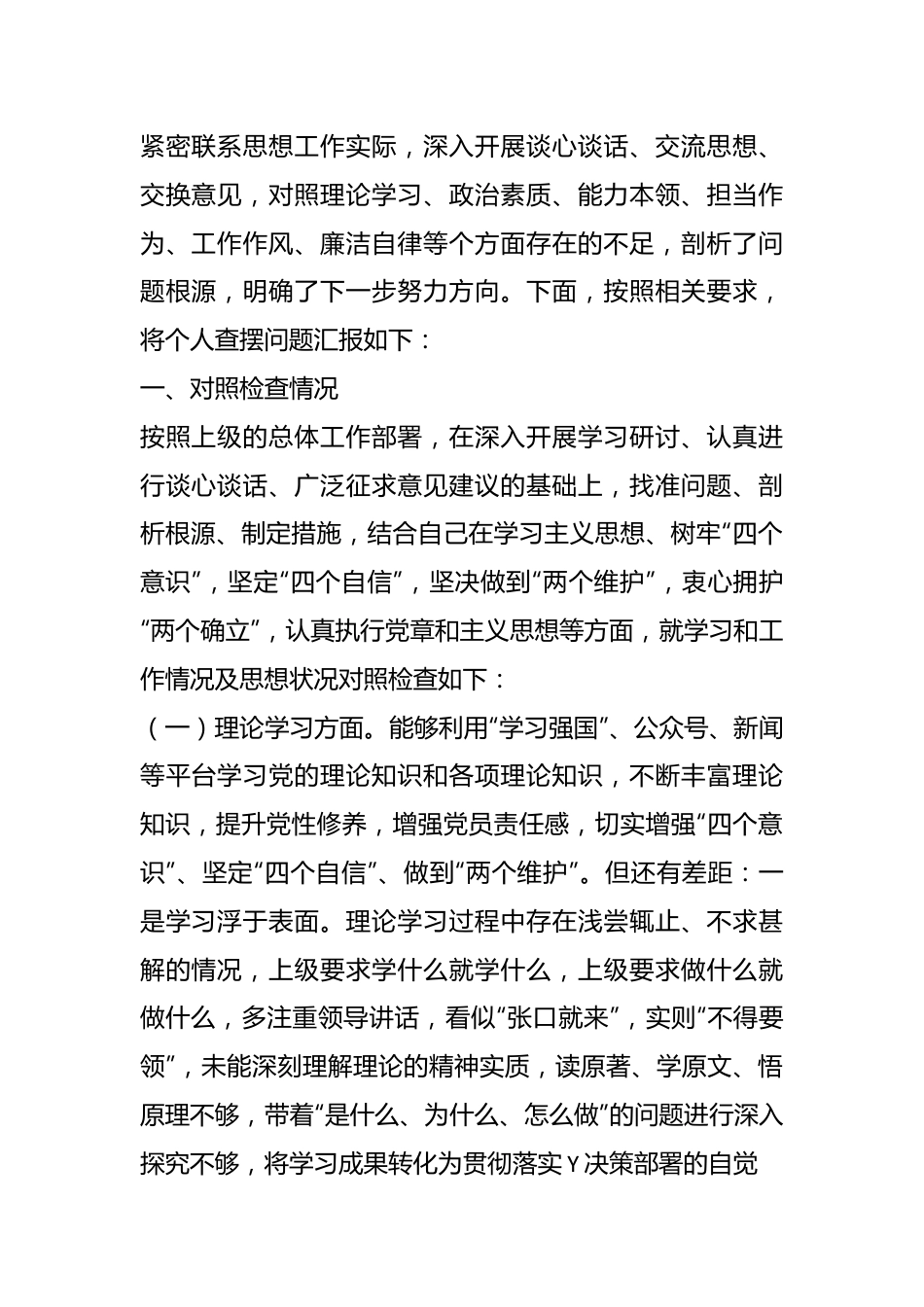 紧密联系思想工作实际，深入开展谈心谈话、交流思想、交换意见，对照理论学习、政治素质、能力本领、担当作为、工作作风、廉洁自律等个方面存在的不足，剖析了问题根源，明确了下一步努力方向。下面，按照相关要求，将个人查摆问题汇报如下：

一、对照检查情况

按照上级的总体工作部署，在深入开展学习研讨、认真进行谈心谈话、广泛征求意见建议的基础上，找准问题、剖析根源、制定措施，结合自己在学习主义思想、树牢“四个意识”，坚定“四个自信”，坚决做到“两个维护”，衷心拥护“两个确立”，认真执行党章和主义思想等方面，就学习和工作情况及思想状况对照检查如下：

（一）理论学习方面。能够利用“学习强国”、公众号、新闻等平台学习党的理论知识和各项理论知识，不断丰富理论知识，提升党性修养，增强党员责任感，切实增强“四个意识”、坚定“四个自信”、做到“两个维护”。但还有差距：一是学习浮于表面。理论学习过程中存在浅尝辄止、不求甚解的情况，上级要求学什么就学什么，上级要求做什么就做什么，多注重领导讲话，看似“张口就来”，实则“不得要领”，未能深刻理解理论的精神实质，读原著、学原文、悟原理不够，带着“是什么、为什么、怎么做”的问题进行深入探究不够，将学习成果转化为贯彻落实Y决策部署的自觉